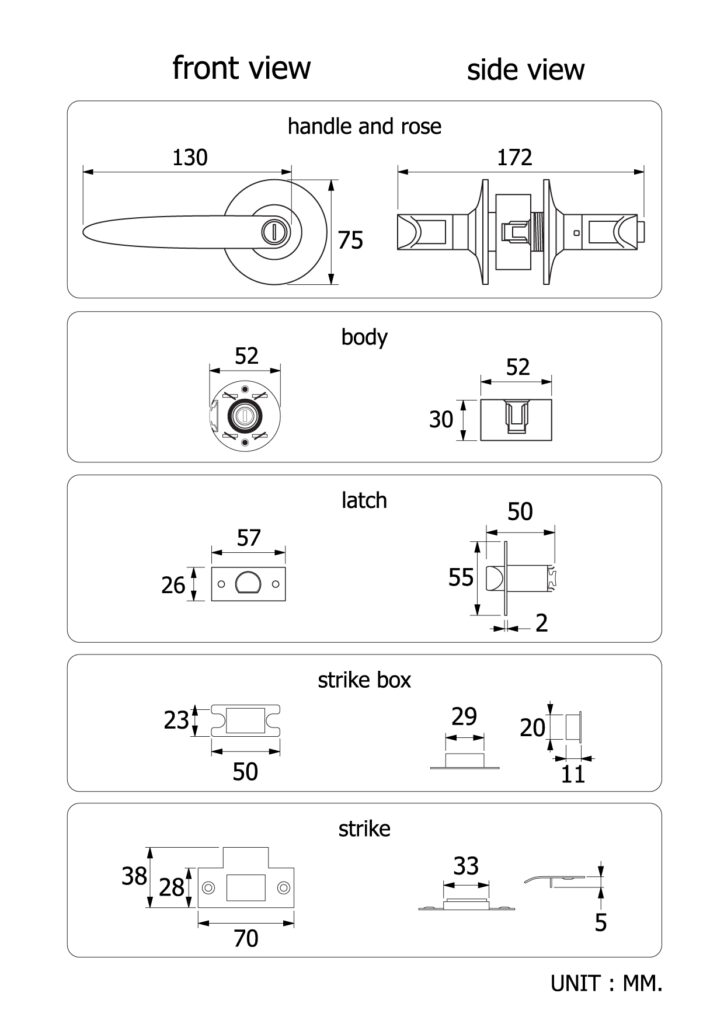 front view

side view

handle and rose

130

75

172

body

52

52

30

latch

57

26

50

55

2

strike box

23

50

29

20

11

strike

38

28

70

33

5

UNIT : MM.